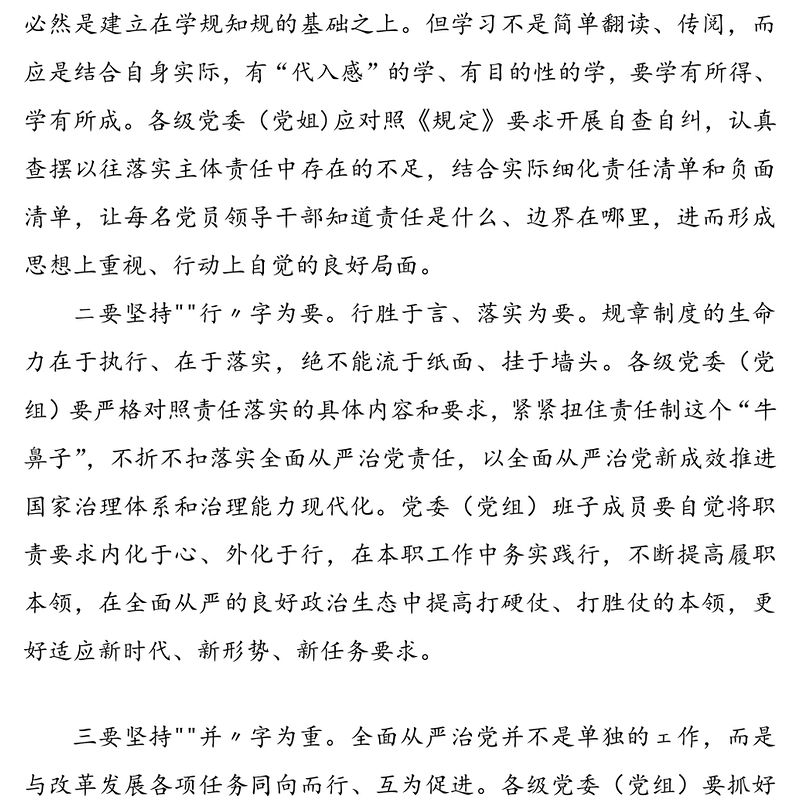 必然是建立在学规知规的基础之上。但学习不是简单翻读、传阅，而应是结合自身实际，有“代入感”的学、有目的性的学，要学有所得、学有所成。各级党委（党姐）应对照《规定》要求开展自查自纠，认真查摆以往落实主体责任中存在的不足，结合实际细化责任清单和负面清单，让每名党员领导干部知道责任是什么、边界在哪里，进而形成思想上重视、行动上自觉的良好局面。

二要坚持""行〃字为要。行胜于言、落实为要。规章制度的生命力在于执行、在于落实，绝不能流于纸面、挂于墙头。各级党委（党组）要严格对照责任落实的具体内容和要求，紧紧扭住责任制这个“牛鼻子”，不折不扣落实全面从严治党责任，以全面从严治党新成效推进国家治理体系和治理能力现代化。党委（党组）班子成员要自觉将职责要求内化于心、外化于行，在本职工作中务实践行，不断提高履职本领，在全面从严的良好政治生态中提高打硬仗、打胜仗的本领，更好适应新时代、新形势、新任务要求。

三要坚持""并〃字为重。全面从严治党并不是单独的工作，而是与改革发展各项任务同向而行、互为促进。各级党委（党组）要抓好